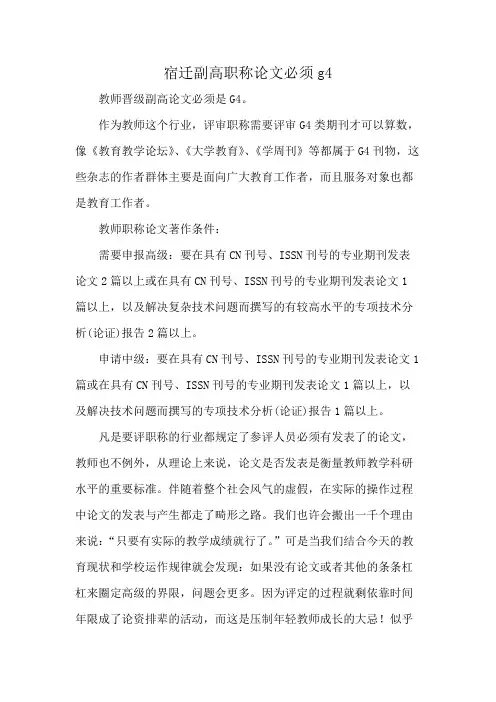 宿迁副高职称论文必须 g4

教师晋级副高论文必须是 G4。

作为教师这个行业，评审职称需要评审 G4 类期刊才可以算数，像《教育教学论坛》、《大学教育》、《学周刊》等都属于 G4 刊物，这些杂志的作者群体主要是面向广大教育工作者，而且服务对象也都是教育工作者。

教师职称论文著作条件：

需要申报高级：要在具有 CN 刊号、ISSN 刊号的专业期刊发表论文 2 篇以上或在具有 CN 刊号、ISSN 刊号的专业期刊发表论文 1 篇以上，以及解决复杂技术问题而撰写的有较高水平的专项技术分析(论证)报告 2 篇以上。

申请中级：要在具有 CN 刊号、ISSN 刊号的专业期刊发表论文 1 篇或在具有 CN 刊号、ISSN 刊号的专业期刊发表论文 1 篇以上，以及解决技术问题而撰写的专项技术分析(论证)报告 1 篇以上。

凡是要评职称的行业都规定了参评人员必须有发表了的论文，教师也不例外，从理论上来说，论文是否发表是衡量教师教学科研水平的重要标准。伴随着整个社会风气的虚假，在实际的操作过程中论文的发表与产生都走了畸形之路。我们也许会搬出一千个理由来说：“只要有实际的教学成绩就行了。”可是当我们结合今天的教育现状和学校运作规律就会发现：如果没有论文或者其他的条条杠杠来圈定高级的界限，问题会更多。因为评定的过程就剩依靠时间年限成了论资排辈的活动，而这是压制年轻教师成长的大忌！似乎